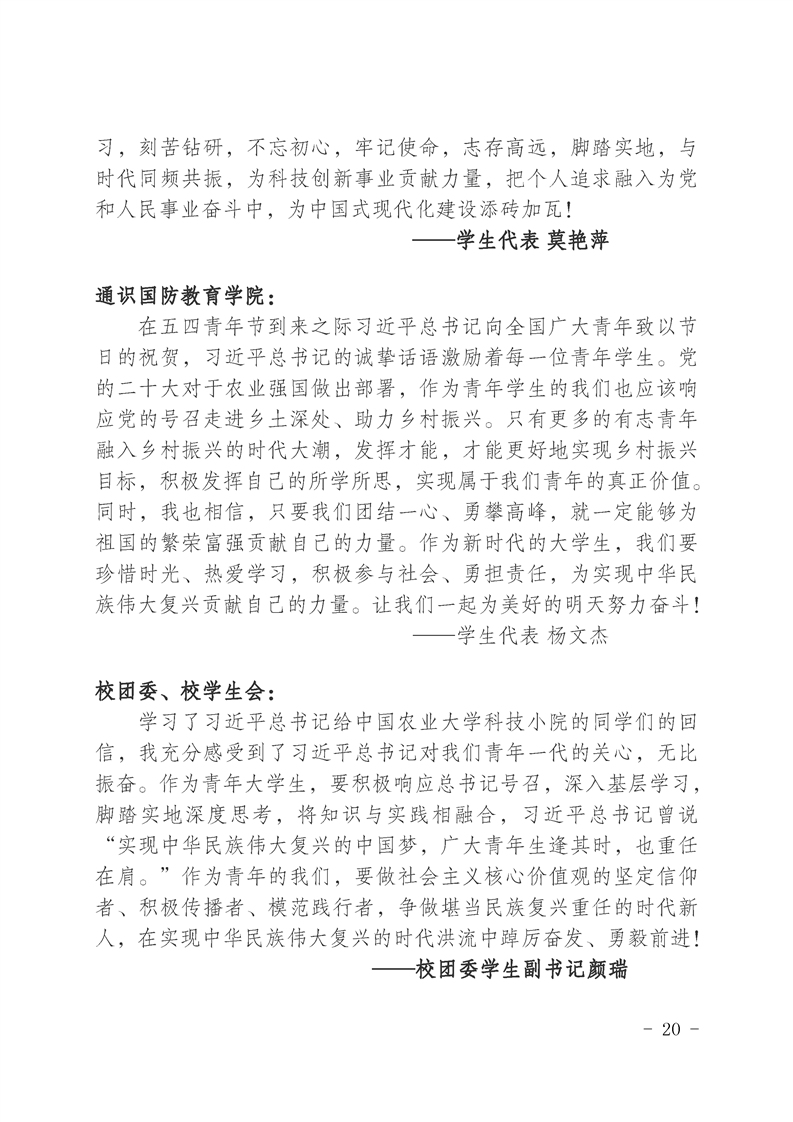 习，刻苦钻研，不忘初心，牢记使命，志存高远，脚踏实地，与时代同频共振，为科技创新事业贡献力量，把个人追求融入为党和人民事业奋斗中，为中国式现代化建设添砖加瓦！

——学生代表 莫艳萍

通识国防教育学院：

在五四青年节到来之际习近平总书记向全国广大青年致以节日的祝贺，习近平总书记的诚挚话语激励着每一位青年学生。党的二十大对于农业强国做出部署，作为青年学生的我们也应该响应党的号召走进乡土深处、助力乡村振兴。只有更多的有志青年融入乡村振兴的时代大潮，发挥才能，才能更好地实现乡村振兴目标，积极发挥自己的所学所思，实现属于我们青年的真正价值。同时，我也相信，只要我们团结一心、勇攀高峰，就一定能够为祖国的繁荣富强贡献自己的力量。作为新时代的大学生，我们要珍惜时光、热爱学习，积极参与社会、勇担责任，为实现中华民族伟大复兴贡献自己的力量。让我们一起为美好的明天努力奋斗！

——学生代表 杨文杰

校团委、校学生会：

学习了习近平总书记给中国农业大学科技小院的同学们的回信，我充分感受到了习近平总书记对我们青年一代的关心，无比振奋。作为青年大学生，要积极响应总书记号召，深入基层学习，脚踏实地深度思考，将知识与实践相融合，习近平总书记曾说“实现中华民族伟大复兴的中国梦，广大青年生逢其时，也重任在肩。”作为青年的我们，要做社会主义核心价值观的坚定信仰者、积极传播者、模范践行者，争做堪当民族复兴重任的时代新人，在实现中华民族伟大复兴的时代洪流中踔厉奋发、勇毅前进！

——校团委学生副书记颜瑞

- 20 -